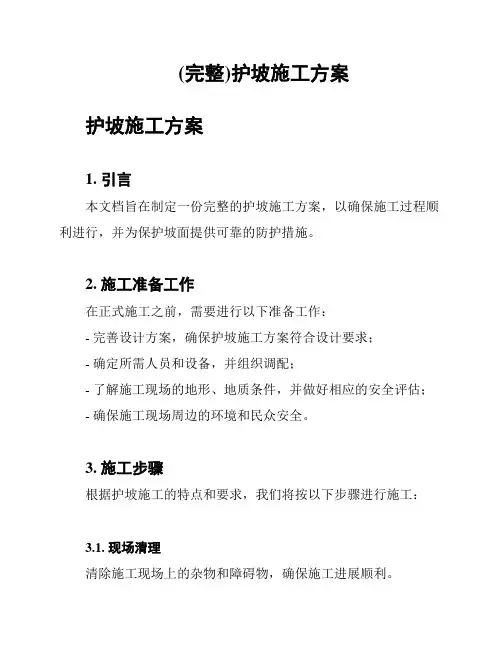 (完整)护坡施工方案

护坡施工方案

1. 引言

本文档旨在制定一份完整的护坡施工方案，以确保施工过程顺利进行，并为保护坡面提供可靠的防护措施。

2. 施工准备工作

在正式施工之前，需要进行以下准备工作：

- 完善设计方案，确保护坡施工方案符合设计要求；

- 确定所需人员和设备，并组织调配；

- 了解施工现场的地形、地质条件，并做好相应的安全评估；

- 确保施工现场周边的环境和民众安全。

3. 施工步骤

根据护坡施工的特点和要求，我们将按以下步骤进行施工：

3.1. 现场清理

清除施工现场上的杂物和障碍物，确保施工进展顺利。